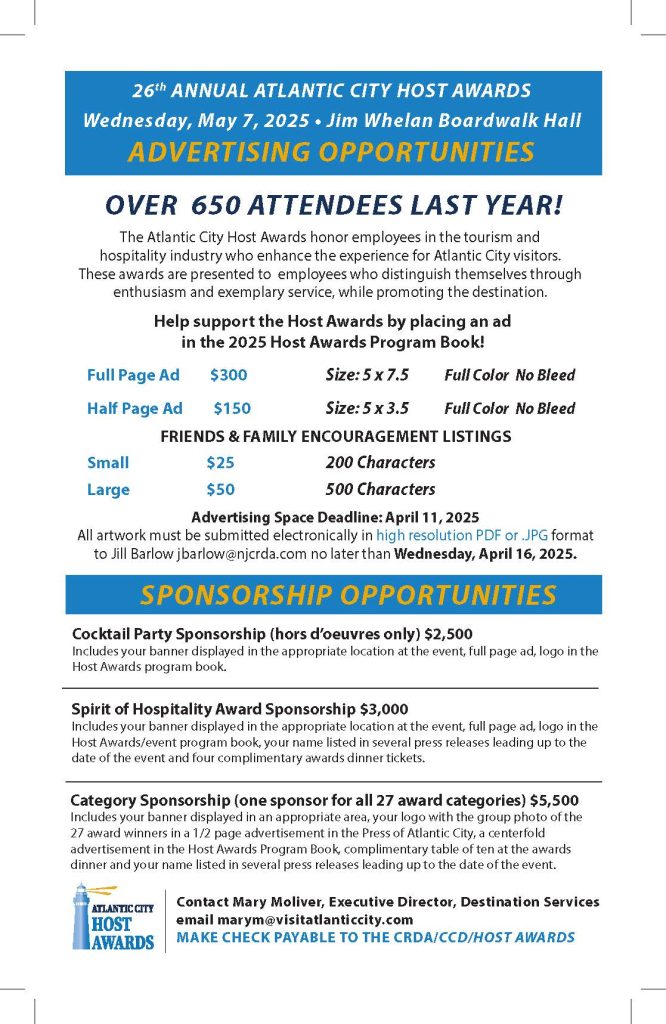 26$^{th}$ ANNUAL ATLANTIC CITY HOST AWARDS
Wednesday, May 7, 2025 • Jim Whelan Boardwalk Hall
ADVERTISING OPPORTUNITIES

OVER 650 ATTENDEES LAST YEAR!

The Atlantic City Host Awards honor employees in the tourism and hospitality industry who enhance the experience for Atlantic City visitors. These awards are presented to employees who distinguish themselves through enthusiasm and exemplary service, while promoting the destination.

Help support the Host Awards by placing an ad in the 2025 Host Awards Program Book!

| Full Page Ad | $300 | Size: 5 x 7.5 | Full Color No Bleed |
|---|---|---|---|
| Half Page Ad | $150 | Size: 5 x 3.5 | Full Color No Bleed |

FRIENDS & FAMILY ENCOURAGEMENT LISTINGS

| Small | $25 | 200 Characters |
|---|---|---|
| Large | $50 | 500 Characters |

Advertising Space Deadline: April 11, 2025
All artwork must be submitted electronically in high resolution PDF or .JPG format to Jill Barlow jbarlow@njcrda.com no later than Wednesday, April 16, 2025.

SPONSORSHIP OPPORTUNITIES

Cocktail Party Sponsorship (hors d'oeuvres only) $2,500
Includes your banner displayed in the appropriate location at the event, full page ad, logo in the Host Awards program book.

Spirit of Hospitality Award Sponsorship $3,000
Includes your banner displayed in the appropriate location at the event, full page ad, logo in the Host Awards/event program book, your name listed in several press releases leading up to the date of the event and four complimentary awards dinner tickets.

Category Sponsorship (one sponsor for all 27 award categories) $5,500
Includes your banner displayed in an appropriate area, your logo with the group photo of the 27 award winners in a 1/2 page advertisement in the Press of Atlantic City, a centerfold advertisement in the Host Awards Program Book, complimentary table of ten at the awards dinner and your name listed in several press releases leading up to the date of the event.

ATLANTIC CITY HOST AWARDS

Contact Mary Moliver, Executive Director, Destination Services
email marym@visitatlanticcity.com
MAKE CHECK PAYABLE TO THE CRDA/CCD/HOST AWARDS